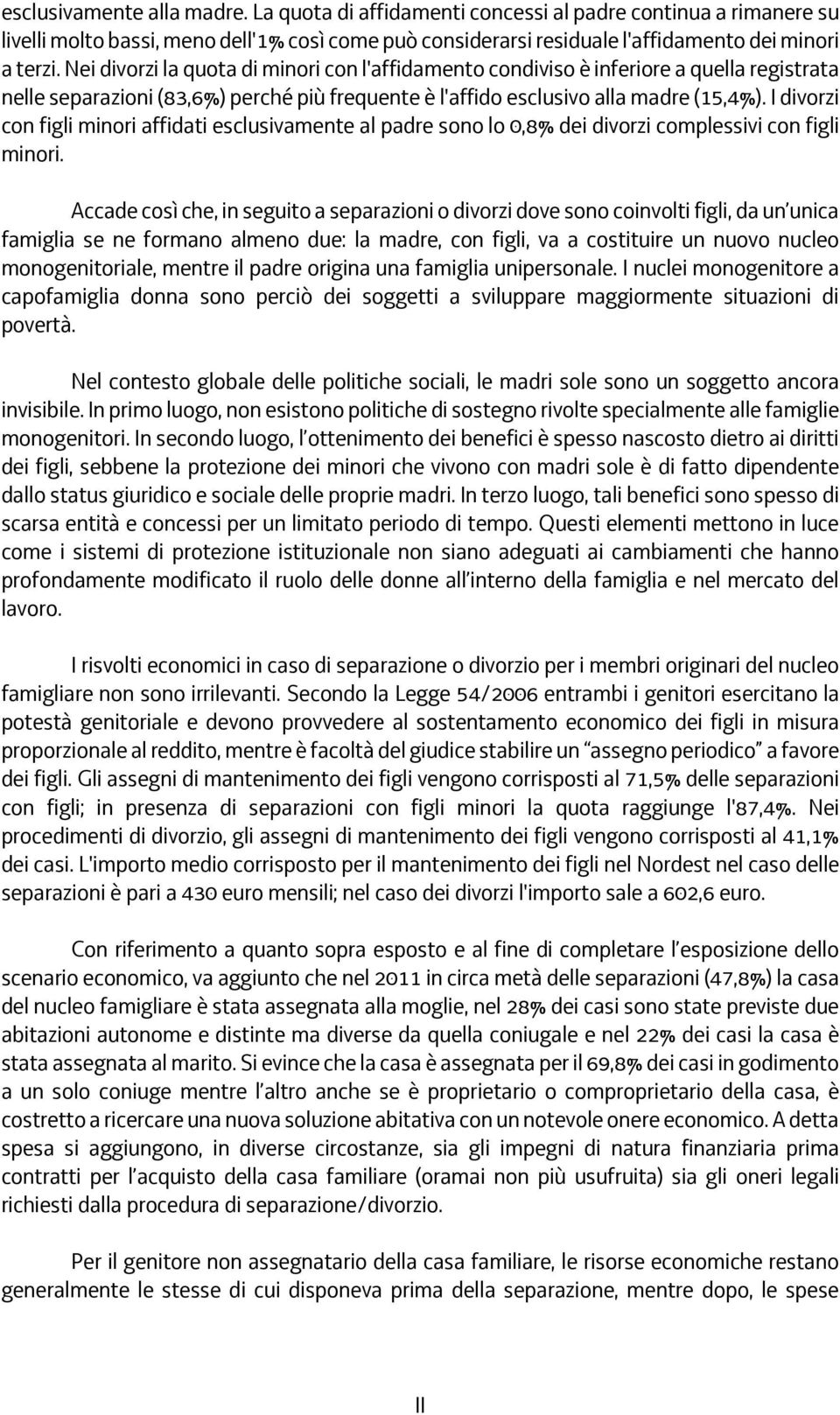 esclusivamente alla madre. La quota di affidamenti concessi al padre continua a rimanere su livelli molto bassi, meno dell'1% così come può considerarsi residuale l'affidamento dei minori a terzi. Nei divorzi la quota di minori con l'affidamento condiviso è inferiore a quella registrata nelle separazioni (83,6%) perché più frequente è l'affido esclusivo alla madre (15,4%). I divorzi con figli minori affidati esclusivamente al padre sono lo 0,8% dei divorzi complessivi con figli minori.

Accade così che, in seguito a separazioni o divorzi dove sono coinvolti figli, da un'unica famiglia se ne formano almeno due: la madre, con figli, va a costituire un nuovo nucleo monogenitoriale, mentre il padre origina una famiglia unipersonale. I nuclei monogenitore a capofamiglia donna sono perciò dei soggetti a sviluppare maggiormente situazioni di povertà.

Nel contesto globale delle politiche sociali, le madri sole sono un soggetto ancora invisibile. In primo luogo, non esistono politiche di sostegno rivolte specialmente alle famiglie monogenitori. In secondo luogo, l'ottenimento dei benefici è spesso nascosto dietro ai diritti dei figli, sebbene la protezione dei minori che vivono con madri sole è di fatto dipendente dallo status giuridico e sociale delle proprie madri. In terzo luogo, tali benefici sono spesso di scarsa entità e concessi per un limitato periodo di tempo. Questi elementi mettono in luce come i sistemi di protezione istituzionale non siano adeguati ai cambiamenti che hanno profondamente modificato il ruolo delle donne all'interno della famiglia e nel mercato del lavoro.

I risvolti economici in caso di separazione o divorzio per i membri originari del nucleo famigliare non sono irrilevanti. Secondo la Legge 54/2006 entrambi i genitori esercitano la potestà genitoriale e devono provvedere al sostentamento economico dei figli in misura proporzionale al reddito, mentre è facoltà del giudice stabilire un "assegno periodico" a favore dei figli. Gli assegni di mantenimento dei figli vengono corrisposti al 71,5% delle separazioni con figli; in presenza di separazioni con figli minori la quota raggiunge l'87,4%. Nei procedimenti di divorzio, gli assegni di mantenimento dei figli vengono corrisposti al 41,1% dei casi. L'importo medio corrisposto per il mantenimento dei figli nel Nordest nel caso delle separazioni è pari a 430 euro mensili; nel caso dei divorzi l'importo sale a 602,6 euro.

Con riferimento a quanto sopra esposto e al fine di completare l'esposizione dello scenario economico, va aggiunto che nel 2011 in circa metà delle separazioni (47,8%) la casa del nucleo famigliare è stata assegnata alla moglie, nel 28% dei casi sono state previste due abitazioni autonome e distinte ma diverse da quella coniugale e nel 22% dei casi la casa è stata assegnata al marito. Si evince che la casa è assegnata per il 69,8% dei casi in godimento a un solo coniuge mentre l'altro anche se è proprietario o comproprietario della casa, è costretto a ricercare una nuova soluzione abitativa con un notevole onere economico. A detta spesa si aggiungono, in diverse circostanze, sia gli impegni di natura finanziaria prima contratti per l'acquisto della casa familiare (oramai non più usufruita) sia gli oneri legali richiesti dalla procedura di separazione/divorzio.

Per il genitore non assegnatario della casa familiare, le risorse economiche restano generalmente le stesse di cui disponeva prima della separazione, mentre dopo, le spese

II